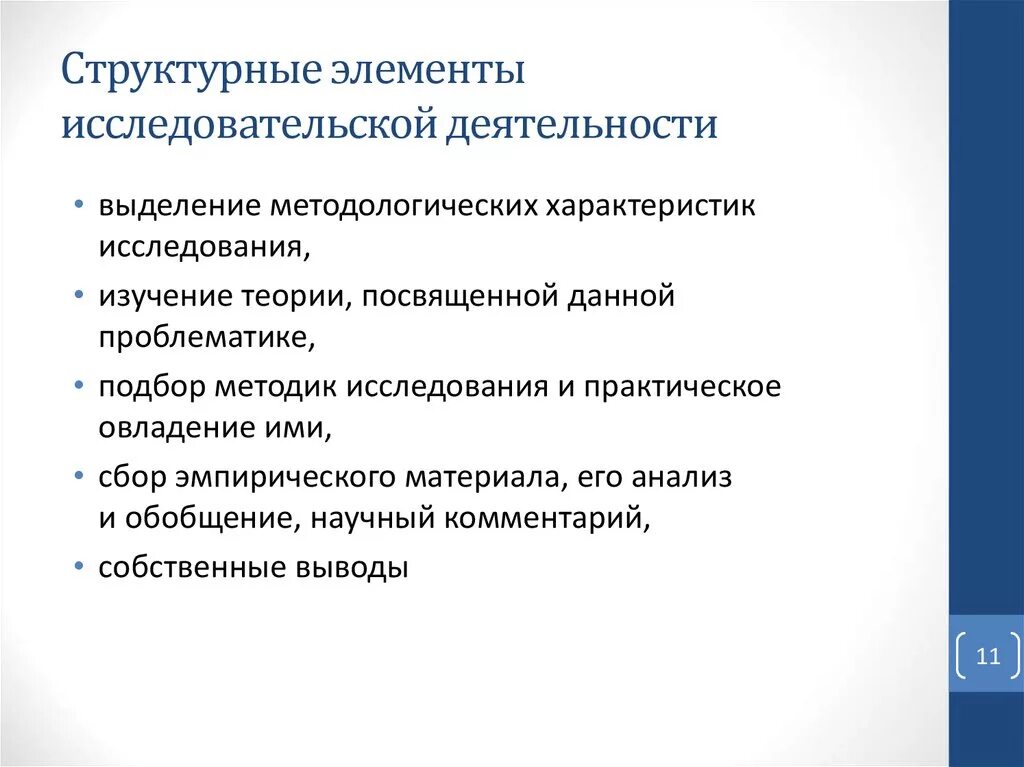 Структурные элементы исследовательской деятельности

• выделение методологических характеристик исследования,
• изучение теории, посвященной данной проблематике,
• подбор методик исследования и практическое овладение ими,
• сбор эмпирического материала, его анализ и обобщение, научный комментарий,
• собственные выводы

11